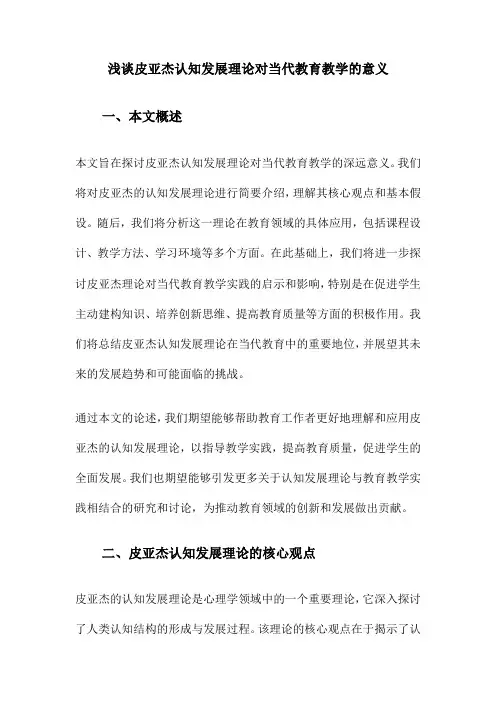 浅谈皮亚杰认知发展理论对当代教育教学的意义

一、本文概述

本文旨在探讨皮亚杰认知发展理论对当代教育教学的深远意义。我们将对皮亚杰的认知发展理论进行简要介绍，理解其核心观点和基本假设。随后，我们将分析这一理论在教育领域的具体应用，包括课程设计、教学方法、学习环境等多个方面。在此基础上，我们将进一步探讨皮亚杰理论对当代教育教学实践的启示和影响，特别是在促进学生主动建构知识、培养创新思维、提高教育质量等方面的积极作用。我们将总结皮亚杰认知发展理论在当代教育中的重要地位，并展望其未来的发展趋势和可能面临的挑战。

通过本文的论述，我们期望能够帮助教育工作者更好地理解和应用皮亚杰的认知发展理论，以指导教学实践，提高教育质量，促进学生的全面发展。我们也期望能够引发更多关于认知发展理论与教育教学实践相结合的研究和讨论，为推动教育领域的创新和发展做出贡献。

二、皮亚杰认知发展理论的核心观点

皮亚杰的认知发展理论是心理学领域中的一个重要理论，它深入探讨了人类认知结构的形成与发展过程。该理论的核心观点在于揭示了认